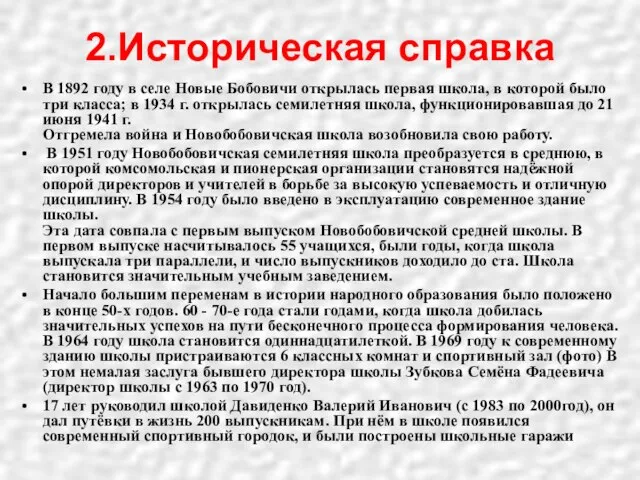 2.Историческая справка

• В 1892 году в селе Новые Бобовичи открылась первая школа, в которой было три класса; в 1934 г. открылась семилетняя школа, функционировавшая до 21 июня 1941 г.
Отгремела война и Новобобовичская школа возобновила свою работу.

• В 1951 году Новобобовичская семилетняя школа преобразуется в среднюю, в которой комсомольская и пионерская организации становятся надёжной опорой директоров и учителей в борьбе за высокую успеваемость и отличную дисциплину. В 1954 году было введено в эксплуатацию современное здание школы.
Эта дата совпала с первым выпуском Новобобовичской средней школы. В первом выпуске насчитывалось 55 учащихся, были годы, когда школа выпускала три параллели, и число выпускников доходило до ста. Школа становится значительным учебным заведением.

• Начало большим переменам в истории народного образования было положено в конце 50-х годов. 60 - 70-е года стали годами, когда школа добилась значительных успехов на пути бесконечного процесса формирования человека. В 1964 году школа становится одиннадцатилеткой. В 1969 году к современному зданию школы пристраиваются 6 классных комнат и спортивный зал (фото) В этом немалая заслуга бывшего директора школы Зубкова Семёна Фадеевича (директор школы с 1963 по 1970 год).

• 17 лет руководил школой Давиденко Валерий Иванович (с 1983 по 2000год), он дал путёвки в жизнь 200 выпускникам. При нём в школе появился современный спортивный городок, и были построены школьные гаражи